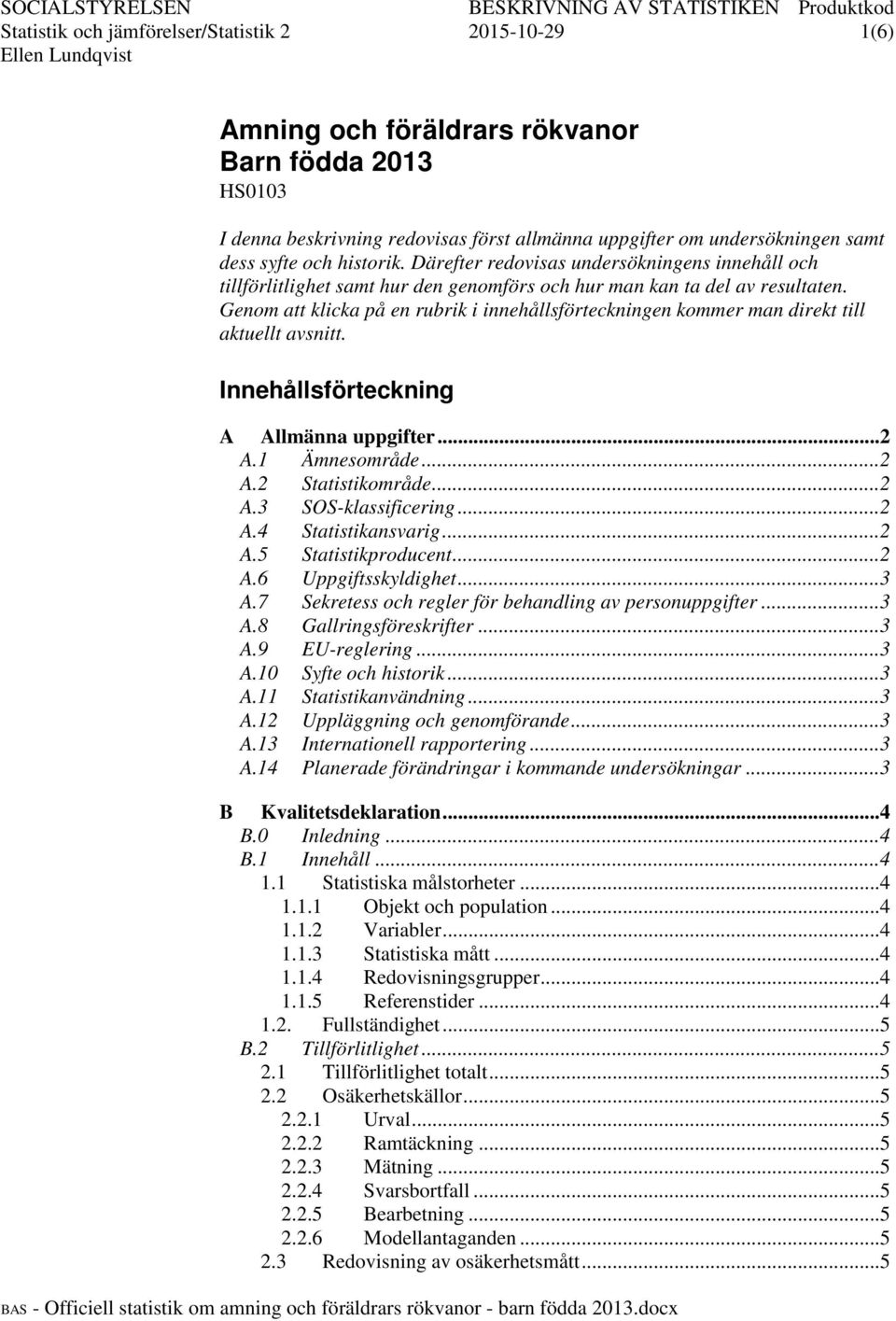 SOCIALSTYRELSEN BESKRIVNING AV STATISTIKEN Produktkod
Statistik och jämförelser/Statistik 2 2015-10-29 1(6)
Ellen Lundqvist

Amning och föräldrars rökvanor
Barn födda 2013
HS0103

I denna beskrivning redovisas först allmänna uppgifter om undersökningen samt dess syfte och historik. Därefter redovisas undersökningens innehåll och tillförlitlighet samt hur den genomförs och hur man kan ta del av resultaten. Genom att klicka på en rubrik i innehållsförteckningen kommer man direkt till aktuellt avsnitt.

Innehållsförteckning

A Allmänna uppgifter...2
A.1 Ämnesområde...2
A.2 Statistikområde...2
A.3 SOS-klassificering...2
A.4 Statistikansvarig...2
A.5 Statistikproducent...2
A.6 Uppgiftsskyldighet...3
A.7 Sekretess och regler för behandling av personuppgifter...3
A.8 Gallringsföreskrifter...3
A.9 EU-reglering...3
A.10 Syfte och historik...3
A.11 Statistikanvändning...3
A.12 Uppläggning och genomförande...3
A.13 Internationell rapportering...3
A.14 Planerade förändringar i kommande undersökningar...3

B Kvalitetsdeklaration...4
B.0 Inledning...4
B.1 Innehåll...4
1.1 Statistiska målstorheter...4
1.1.1 Objekt och population...4
1.1.2 Variabler...4
1.1.3 Statistiska mått...4
1.1.4 Redovisningsgrupper...4
1.1.5 Referenstider...4
1.2. Fullständighet...5
B.2 Tillförlitlighet...5
2.1 Tillförlitlighet totalt...5
2.2 Osäkerhetskällor...5
2.2.1 Urval...5
2.2.2 Ramtäckning...5
2.2.3 Mätning...5
2.2.4 Svarsbortfall...5
2.2.5 Bearbetning...5
2.2.6 Modellantaganden...5
2.3 Redovisning av osäkerhetsmått...5

BAS - Officiell statistik om amning och föräldrars rökvanor - barn födda 2013.docx